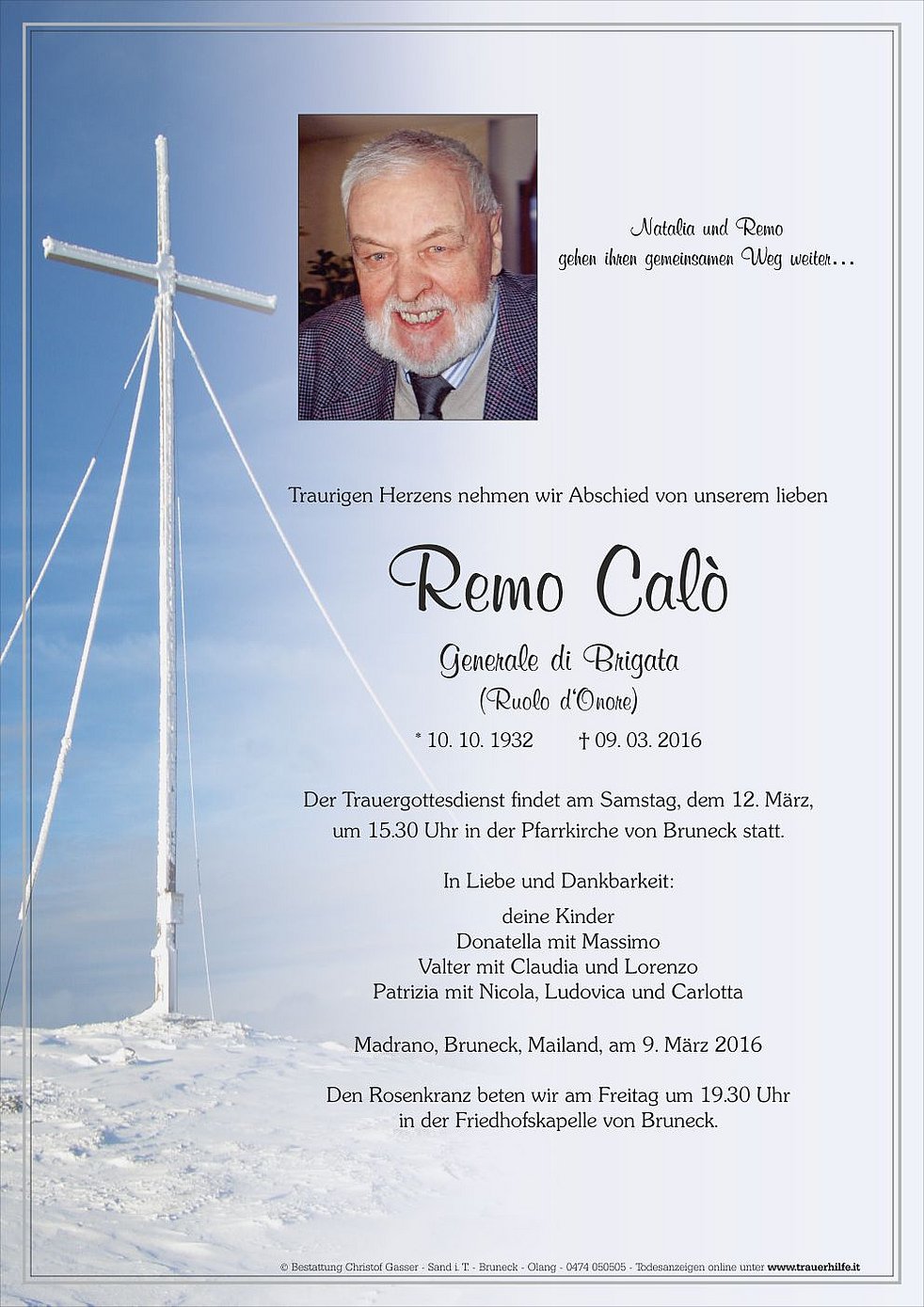 Natalia und Remo
gehen ihren gemeinsamen Weg weiter…

Traurigen Herzens nehmen wir Abschied von unserem lieben

Remo Calò

Generale di Brigata
(Ruolo d'Onore)

* 10. 10. 1932 † 09. 03. 2016

Der Trauergottesdienst findet am Samstag, dem 12. März, um 15.30 Uhr in der Pfarrkirche von Bruneck statt.

In Liebe und Dankbarkeit:

deine Kinder
Donatella mit Massimo
Valter mit Claudia und Lorenzo
Patrizia mit Nicola, Ludovica und Carlotta

Madrano, Bruneck, Mailand, am 9. März 2016

Den Rosenkranz beten wir am Freitag um 19.30 Uhr in der Friedhofskapelle von Bruneck.

© Bestattung Christof Gasser - Sand i. T. - Bruneck - Olang - 0474 050505 - Todesanzeigen online unter www.trauerhilfe.it